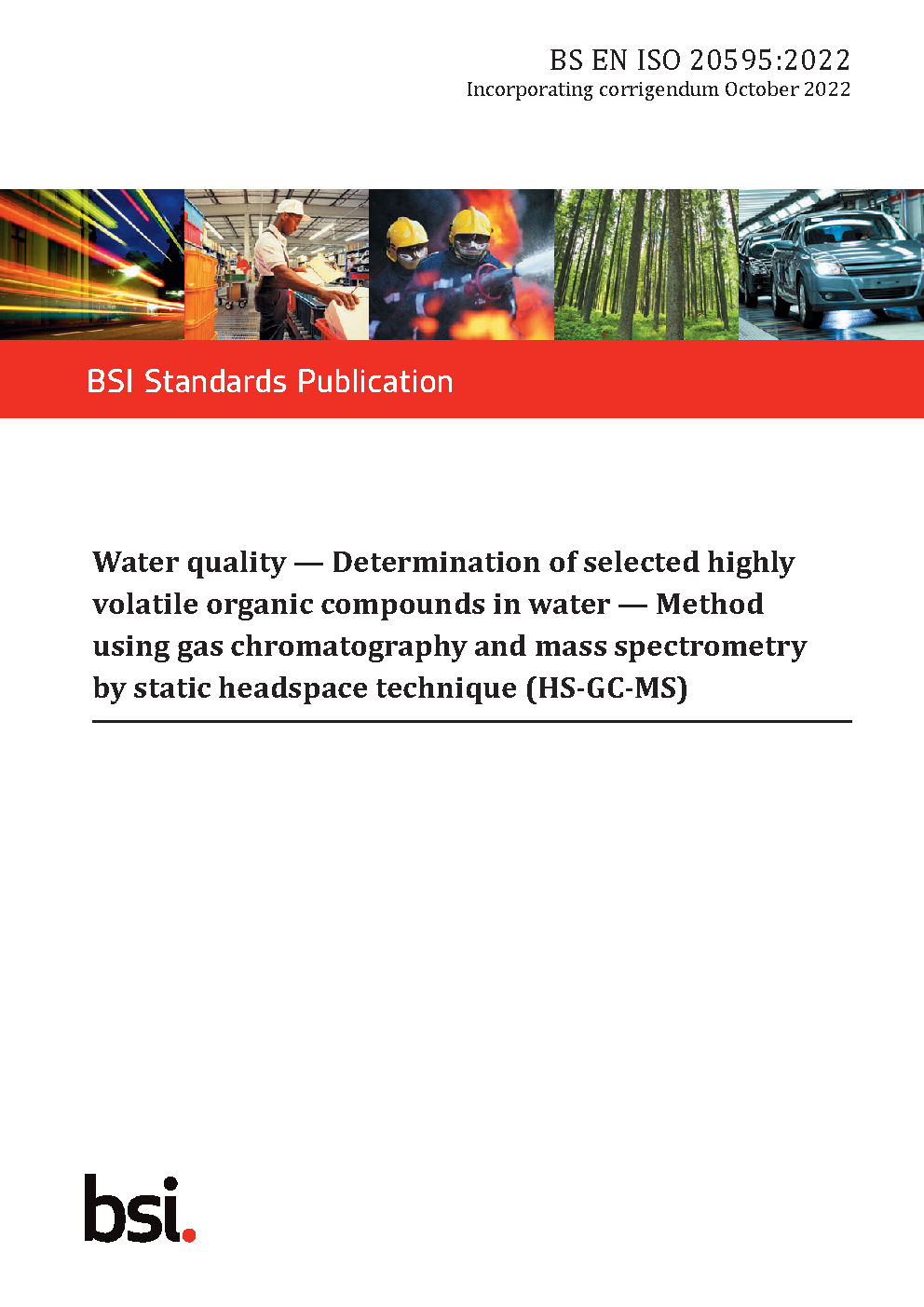 BS EN ISO 20595:2022
Incorporating corrigendum October 2022

BSI Standards Publication

Water quality — Determination of selected highly volatile organic compounds in water — Method using gas chromatography and mass spectrometry by static headspace technique (HS-GC-MS)

bsi.